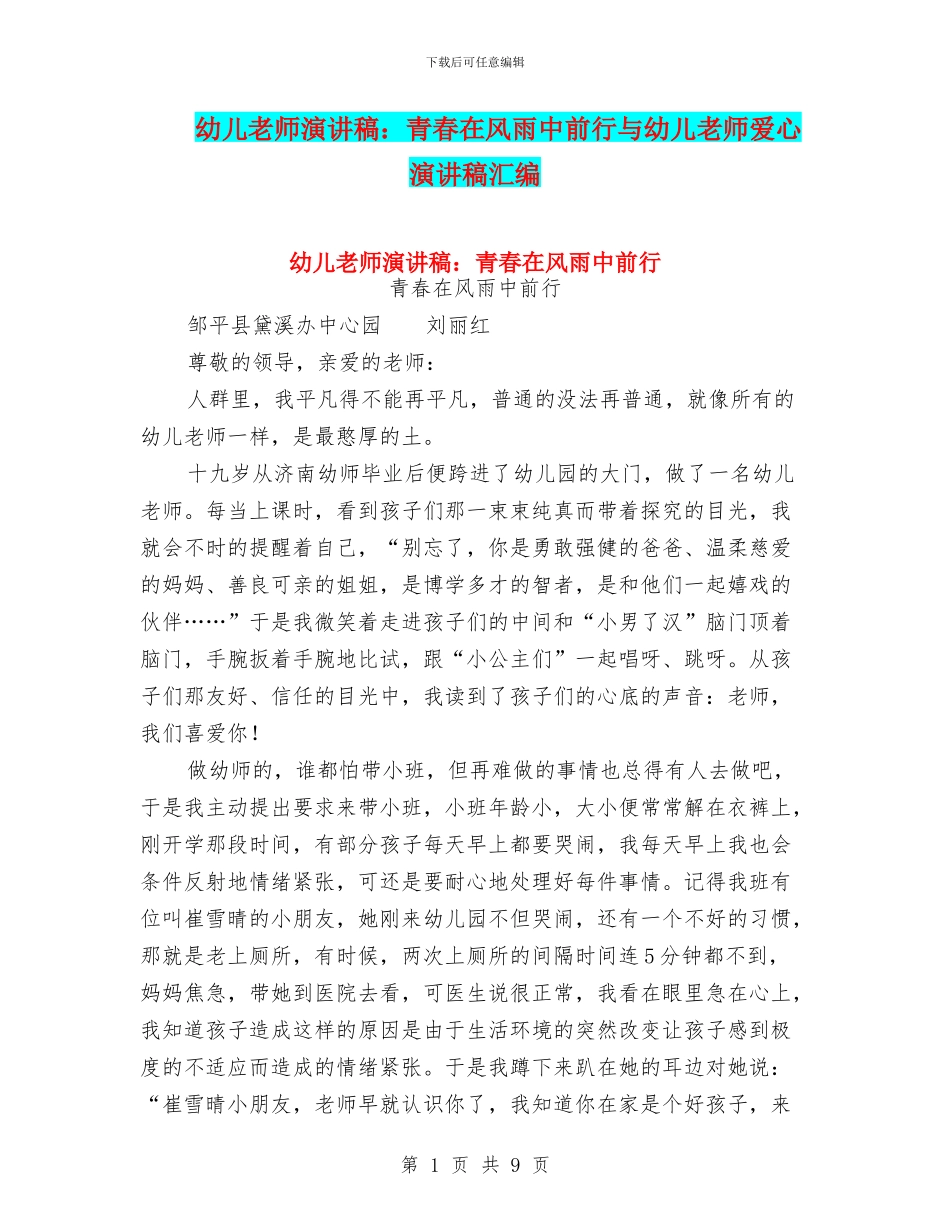 下载后可任意编辑

幼儿老师演讲稿：青春在风雨中前行与幼儿老师爱心演讲稿汇编

幼儿老师演讲稿：青春在风雨中前行

青春在风雨中前行

邹平县黛溪办中心园　　刘丽红

尊敬的领导，亲爱的老师：

人群里，我平凡得不能再平凡，普通的没法再普通，就像所有的幼儿老师一样，是最憨厚的土。

十九岁从济南幼师毕业后便跨进了幼儿园的大门，做了一名幼儿老师。每当上课时，看到孩子们那一束束纯真而带着探究的目光，我就会不时的提醒着自己，“别忘了，你是勇敢强健的爸爸、温柔慈爱的妈妈、善良可亲的姐姐，是博学多才的智者，是和他们一起嬉戏的伙伴……”于是我微笑着走进孩子们的中间和“小男了汉”脑门顶着脑门，手腕扳着手腕地比试，跟“小公主们”一起唱呀、跳呀。从孩子们那友好、信任的目光中，我读到了孩子们的心底的声音：老师，我们喜爱你！

做幼师的，谁都怕带小班，但再难做的事情也总得有人去做吧，于是我主动提出要求来带小班，小班年龄小，大小便常常解在衣裤上，刚开学那段时间，有部分孩子每天早上都要哭闹，我每天早上我也会条件反射地情绪紧张，可还是要耐心地处理好每件事情。记得我班有位叫崔雪晴的小朋友，她刚来幼儿园不但哭闹，还有一个不好的习惯，那就是老上厕所，有时候，两次上厕所的间隔时间连5分钟都不到，妈妈焦急，带她到医院去看，可医生说很正常，我看在眼里急在心上，我知道孩子造成这样的原因是由于生活环境的突然改变让孩子感到极度的不适应而造成的情绪紧张。于是我蹲下来趴在她的耳边对她说：“崔雪晴小朋友，老师早就认识你了，我知道你在家是个好孩子，来

第 1 页 共 9 页